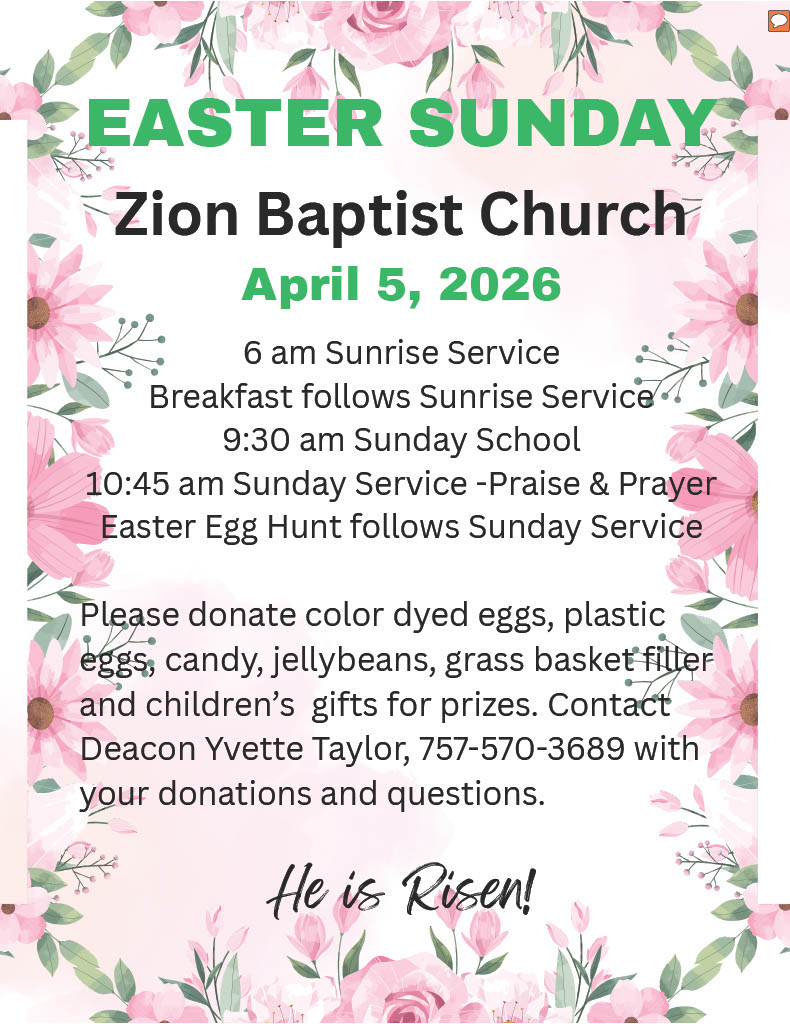 EASTER SUNDAY

Zion Baptist Church

April 5, 2026

6 am Sunrise Service
Breakfast follows Sunrise Service
9:30 am Sunday School
10:45 am Sunday Service -Praise & Prayer
Easter Egg Hunt follows Sunday Service

Please donate color dyed eggs, plastic eggs, candy, jellybeans, grass basket filler and children's gifts for prizes. Contact Deacon Yvette Taylor, 757-570-3689 with your donations and questions.

He is Risen!